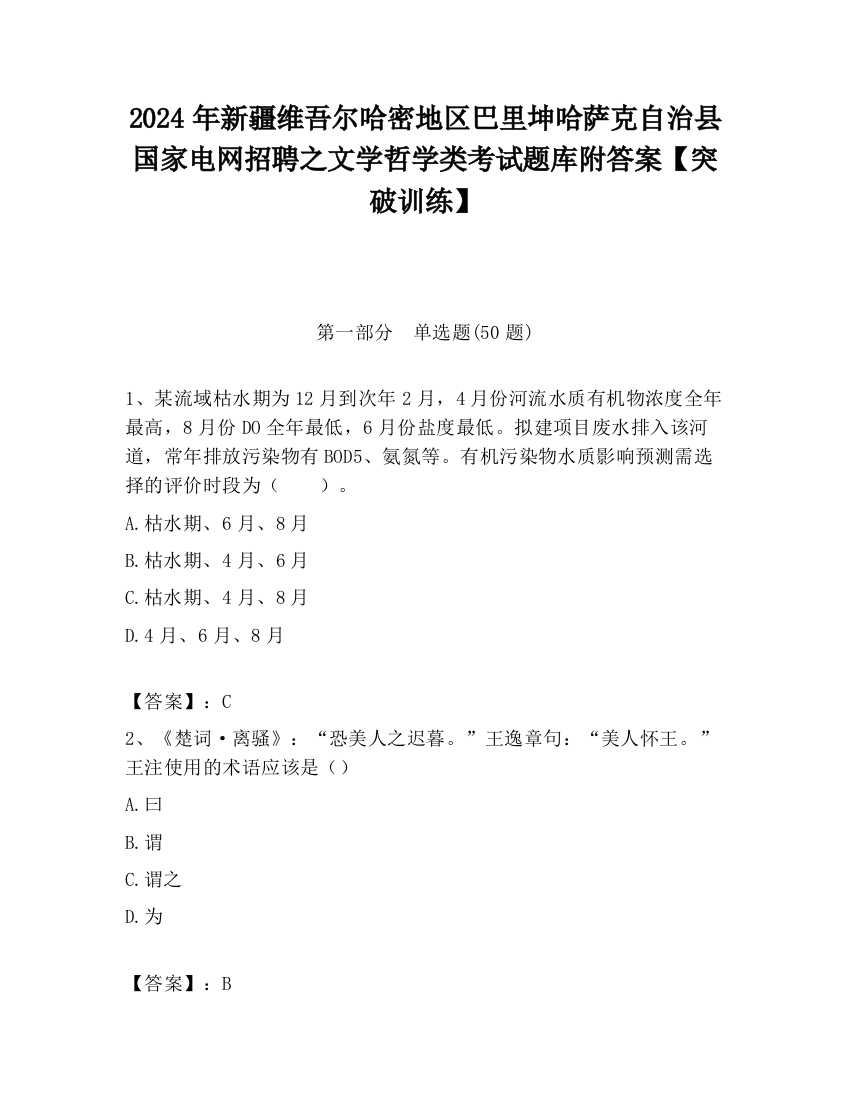 2024 年新疆维吾尔哈密地区巴里坤哈萨克自治县国家电网招聘之文学哲学类考试题库附答案【突破训练】

第一部分　单选题(50 题)

1、某流域枯水期为 12 月到次年 2 月，4 月份河流水质有机物浓度全年最高，8 月份 DO 全年最低，6 月份盐度最低。拟建项目废水排入该河道，常年排放污染物有 BOD5、氨氮等。有机污染物水质影响预测需选择的评价时段为（　　）。

A.枯水期、6 月、8 月

B.枯水期、4 月、6 月

C.枯水期、4 月、8 月

D.4 月、6 月、8 月

【答案】：C

2、《楚词·离骚》：“恐美人之迟暮。”王逸章句：“美人怀王。”王注使用的术语应该是（）

A.曰

B.谓

C.谓之

D.为

【答案】：B